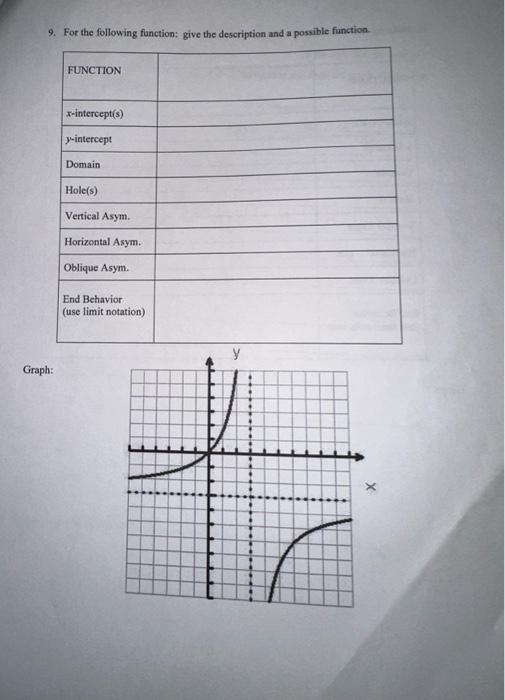 9. For the following function: give the description and a possible function.

| FUNCTION | |
|---|---|
| $x$-intercept(s) | |
| $y$-intercept | |
| Domain | |
| Hole(s) | |
| Vertical Asym. | |
| Horizontal Asym. | |
| Oblique Asym. | |
| End Behavior (use limit notation) | |

Graph:

y

x